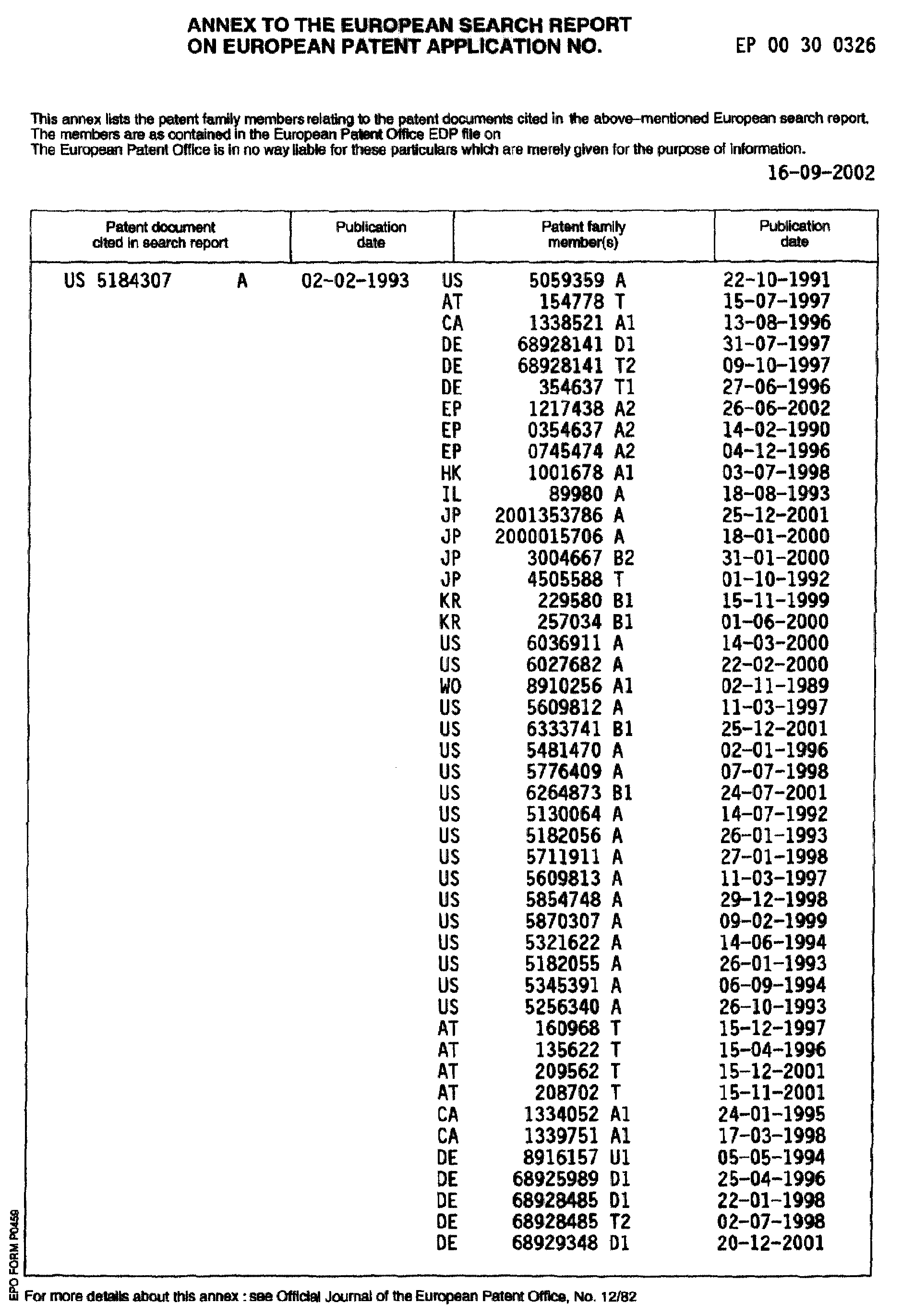 ANNEX TO THE EUROPEAN SEARCH REPORT ON EUROPEAN PATENT APPLICATION NO. EP 00 30 0326

This annex lists the patent family members relating to the patent documents cited in the above-mentioned European search report. The members are as contained in the European Patent Office EDP file on
The European Patent Office is in no way liable for these particulars which are merely given for the purpose of information.

16-09-2002

| Patent document cited in search report | Publication date | Patent family member(s) | Publication date |
|---|---|---|---|
| US 5184307 A | 02-02-1993 | US 5059359 A | 22-10-1991 |
| | | AT 154778 T | 15-07-1997 |
| | | CA 1338521 A1 | 13-08-1996 |
| | | DE 68928141 D1 | 31-07-1997 |
| | | DE 68928141 T2 | 09-10-1997 |
| | | DE 354637 T1 | 27-06-1996 |
| | | EP 1217438 A2 | 26-06-2002 |
| | | EP 0354637 A2 | 14-02-1990 |
| | | EP 0745474 A2 | 04-12-1996 |
| | | HK 1001678 A1 | 03-07-1998 |
| | | IL 89980 A | 18-08-1993 |
| | | JP 2001353786 A | 25-12-2001 |
| | | JP 2000015706 A | 18-01-2000 |
| | | JP 3004667 B2 | 31-01-2000 |
| | | JP 4505588 T | 01-10-1992 |
| | | KR 229580 B1 | 15-11-1999 |
| | | KR 257034 B1 | 01-06-2000 |
| | | US 6036911 A | 14-03-2000 |
| | | US 6027682 A | 22-02-2000 |
| | | WO 8910256 A1 | 02-11-1989 |
| | | US 5609812 A | 11-03-1997 |
| | | US 6333741 B1 | 25-12-2001 |
| | | US 5481470 A | 02-01-1996 |
| | | US 5776409 A | 07-07-1998 |
| | | US 6264873 B1 | 24-07-2001 |
| | | US 5130064 A | 14-07-1992 |
| | | US 5182056 A | 26-01-1993 |
| | | US 5711911 A | 27-01-1998 |
| | | US 5609813 A | 11-03-1997 |
| | | US 5854748 A | 29-12-1998 |
| | | US 5870307 A | 09-02-1999 |
| | | US 5321622 A | 14-06-1994 |
| | | US 5182055 A | 26-01-1993 |
| | | US 5345391 A | 06-09-1994 |
| | | US 5256340 A | 26-10-1993 |
| | | AT 160968 T | 15-12-1997 |
| | | AT 135622 T | 15-04-1996 |
| | | AT 209562 T | 15-12-2001 |
| | | AT 208702 T | 15-11-2001 |
| | | CA 1334052 A1 | 24-01-1995 |
| | | CA 1339751 A1 | 17-03-1998 |
| | | DE 8916157 U1 | 05-05-1994 |
| | | DE 68925989 D1 | 25-04-1996 |
| | | DE 68928485 D1 | 22-01-1998 |
| | | DE 68928485 T2 | 02-07-1998 |
| | | DE 68929348 D1 | 20-12-2001 |

EPO FORM P0459

For more details about this annex : see Official Journal of the European Patent Office, No. 12/82